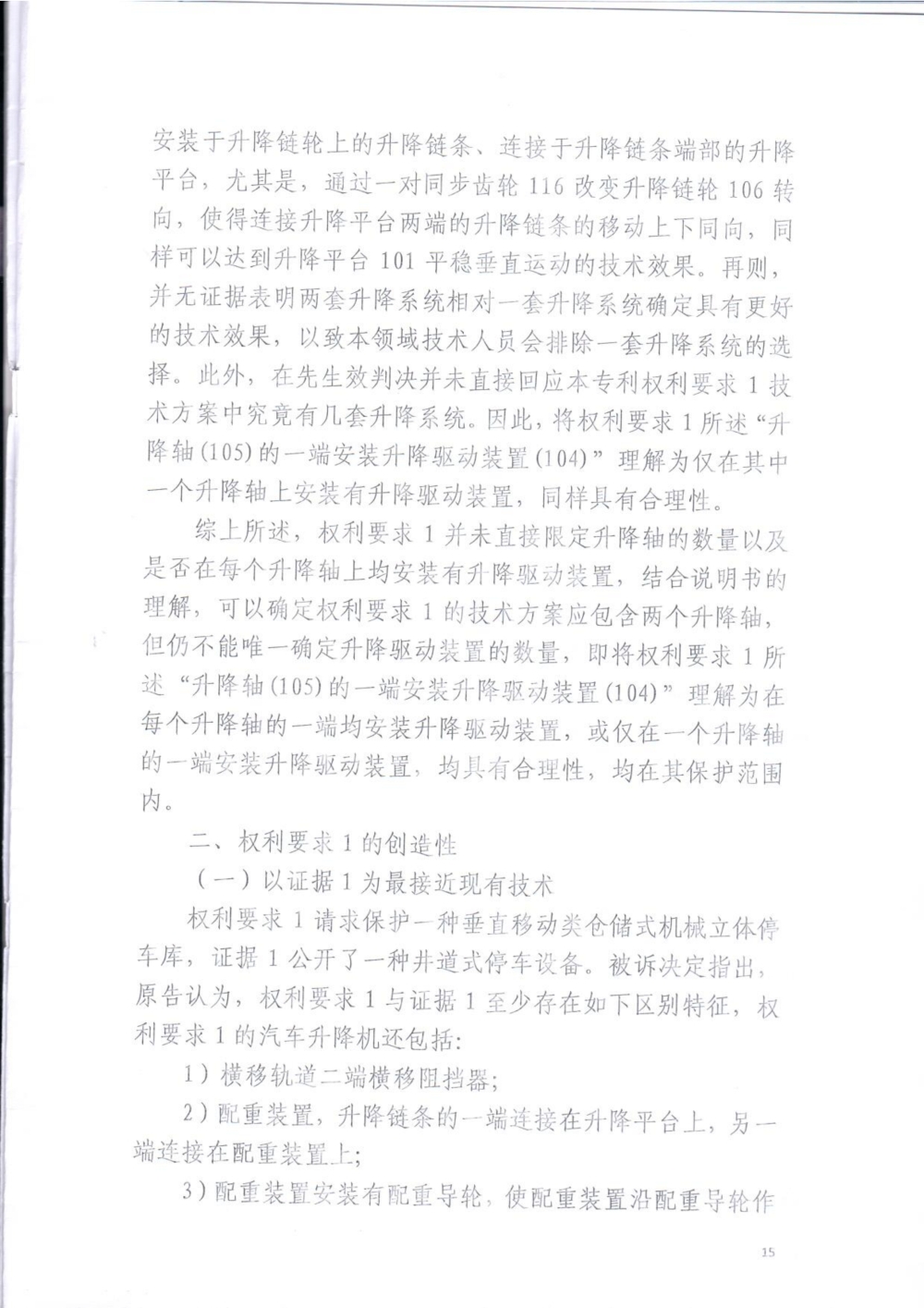 安装于升降链轮上的升降链条、连接于升降链条端部的升降平台，尤其是，通过一对同步齿轮 116 改变升降链轮 106 转向，使得连接升降平台两端的升降链条的移动上下同向，同样可以达到升降平台 101 平稳垂直运动的技术效果。再则，并无证据表明两套升降系统相对一套升降系统确定具有更好的技术效果，以致本领域技术人员会排除一套升降系统的选择。此外，在先生效判决并未直接回应本专利权利要求 1 技术方案中究竟有几套升降系统。因此，将权利要求 1 所述“升降轴(105)的一端安装升降驱动装置(104)”理解为仅在其中一个升降轴上安装有升降驱动装置，同样具有合理性。

综上所述，权利要求 1 并未直接限定升降轴的数量以及是否在每个升降轴上均安装有升降驱动装置，结合说明书的理解，可以确定权利要求 1 的技术方案应包含两个升降轴，但仍不能唯一确定升降驱动装置的数量，即将权利要求 1 所述“升降轴(105)的一端安装升降驱动装置(104)”理解为在每个升降轴的一端均安装升降驱动装置，或仅在一个升降轴的一端安装升降驱动装置，均具有合理性，均在其保护范围内。

二、权利要求 1 的创造性

（一）以证据 1 为最接近现有技术

权利要求 1 请求保护一种垂直移动类仓储式机械立体停车库，证据 1 公开了一种井道式停车设备。被诉决定指出，原告认为，权利要求 1 与证据 1 至少存在如下区别特征，权利要求 1 的汽车升降机还包括：

1）横移轨道二端横移阻挡器；

2）配重装置，升降链条的一端连接在升降平台上，另一端连接在配重装置上；

3）配重装置安装有配重导轮，使配重装置沿配重导轮作

15